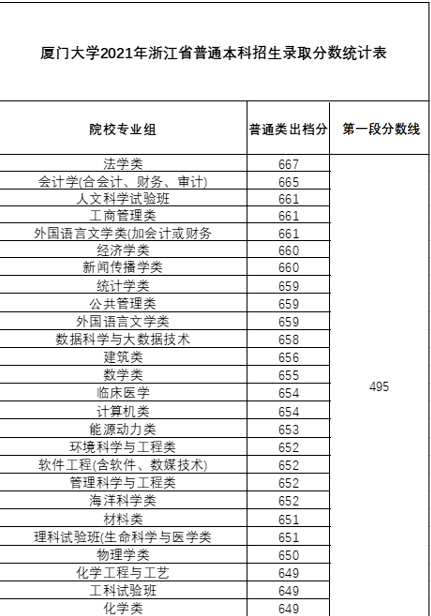 厦门大学2021年浙江省普通本科招生录取分数统计表

| 院校专业组 | 普通类出档分 | 第一段分数线 |
|---|---|---|
| 法学类 | 667 | 495 |
| 会计学(含会计、财务、审计) | 665 | |
| 人文科学试验班 | 661 | |
| 工商管理类 | 661 | |
| 外国语言文学类(加会计或财务 | 661 | |
| 经济学类 | 660 | |
| 新闻传播学类 | 660 | |
| 统计学类 | 659 | |
| 公共管理类 | 659 | |
| 外国语言文学类 | 659 | |
| 数据科学与大数据技术 | 658 | |
| 建筑类 | 656 | |
| 数学类 | 655 | |
| 临床医学 | 654 | |
| 计算机类 | 654 | |
| 能源动力类 | 653 | |
| 环境科学与工程类 | 652 | |
| 软件工程(含软件、数媒技术) | 652 | |
| 管理科学与工程类 | 652 | |
| 海洋科学类 | 652 | |
| 材料类 | 651 | |
| 理科试验班(生命科学与医学类 | 651 | |
| 物理学类 | 650 | |
| 化学工程与工艺 | 649 | |
| 工科试验班 | 649 | |
| 化学类 | 649 | |